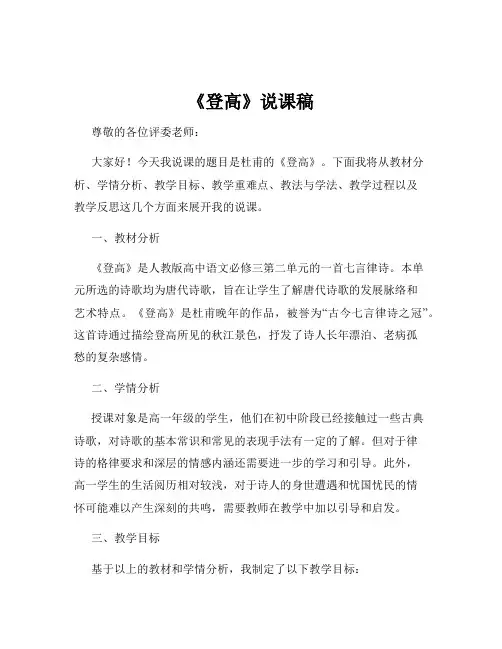 《登高》说课稿

尊敬的各位评委老师：

大家好！今天我说课的题目是杜甫的《登高》。下面我将从教材分析、学情分析、教学目标、教学重难点、教法与学法、教学过程以及教学反思这几个方面来展开我的说课。

一、教材分析

《登高》是人教版高中语文必修三第二单元的一首七言律诗。本单元所选的诗歌均为唐代诗歌，旨在让学生了解唐代诗歌的发展脉络和艺术特点。《登高》是杜甫晚年的作品，被誉为“古今七言律诗之冠”。这首诗通过描绘登高所见的秋江景色，抒发了诗人长年漂泊、老病孤愁的复杂感情。

二、学情分析

授课对象是高一年级的学生，他们在初中阶段已经接触过一些古典诗歌，对诗歌的基本常识和常见的表现手法有一定的了解。但对于律诗的格律要求和深层的情感内涵还需要进一步的学习和引导。此外，高一学生的生活阅历相对较浅，对于诗人的身世遭遇和忧国忧民的情怀可能难以产生深刻的共鸣，需要教师在教学中加以引导和启发。

三、教学目标

基于以上的教材和学情分析，我制定了以下教学目标：